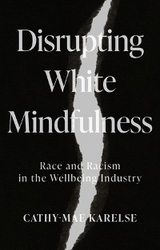 Disrupting White Mindfulness

Race and Racism in the Wellbeing Industry

CATHY-MAE KARELSE